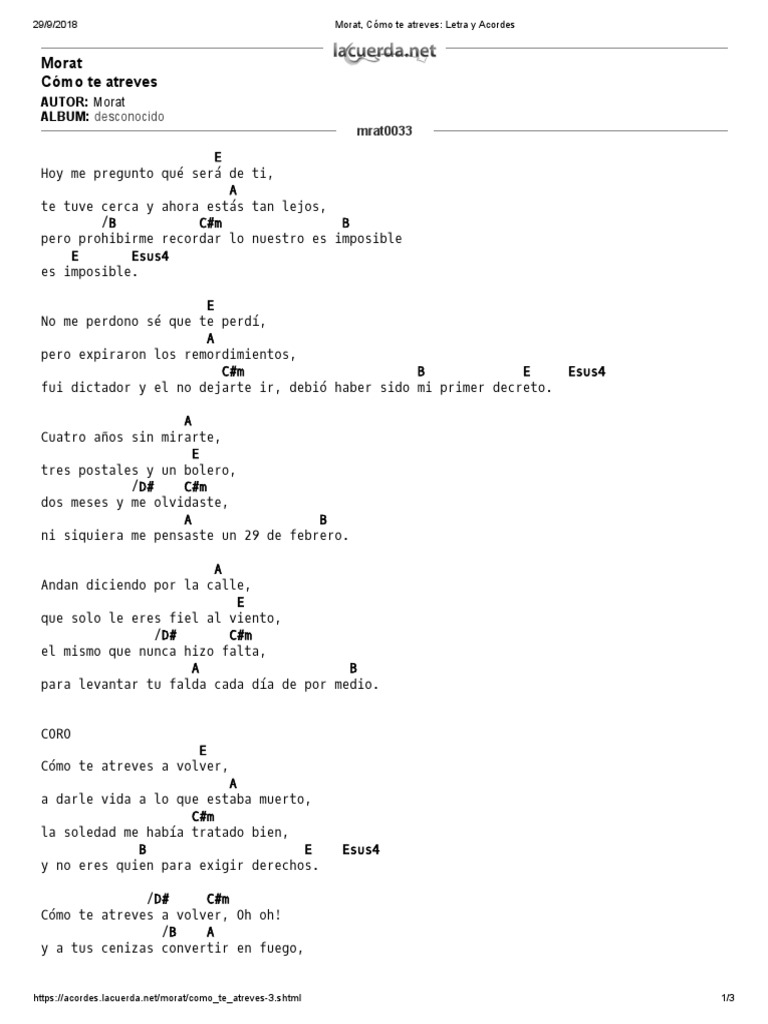 29/9/2018 Morat, Cómo te atreves: Letra y Acordes

lacuerda.net

Morat
Cómo te atreves
AUTOR: Morat
ALBUM: desconocido

mrat0033

E
Hoy me pregunto qué será de ti,
A
te tuve cerca y ahora estás tan lejos,
/B C#m B
pero prohibirme recordar lo nuestro es imposible
E Esus4
es imposible.

E
No me perdono sé que te perdí,
A
pero expiraron los remordimientos,
C#m B E Esus4
fui dictador y el no dejarte ir, debió haber sido mi primer decreto.

A
Cuatro años sin mirarte,
E
tres postales y un bolero,
/D# C#m
dos meses y me olvidaste,
A B
ni siquiera me pensaste un 29 de febrero.

A
Andan diciendo por la calle,
E
que solo le eres fiel al viento,
/D# C#m
el mismo que nunca hizo falta,
A B
para levantar tu falda cada día de por medio.

CORO
E
Cómo te atreves a volver,
A
a darle vida a lo que estaba muerto,
C#m
la soledad me había tratado bien,
B E Esus4
y no eres quien para exigir derechos.

/D# C#m
Cómo te atreves a volver, Oh oh!
/B A
y a tus cenizas convertir en fuego,

https://acordes.lacuerda.net/morat/como_te_atreves-3.shtml 1/3